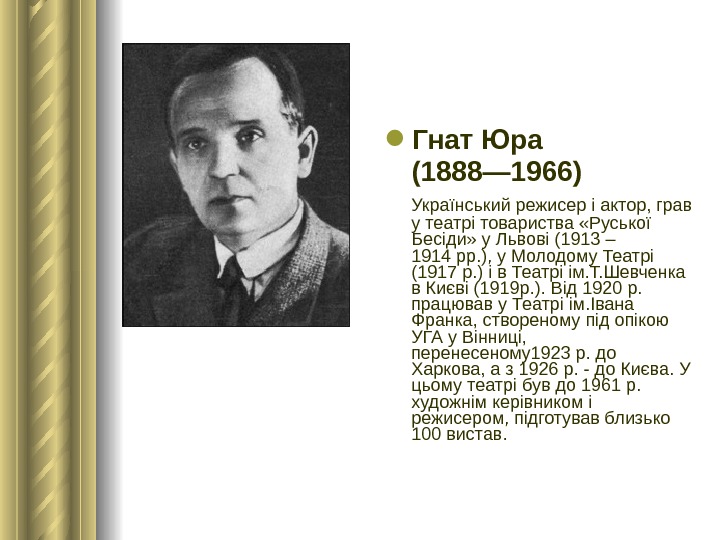 Гнат Юра (1888—1966)

Український режисер і актор, грав у театрі товариства «Руської Бесіди» у Львові (1913 – 1914 рр.), у Молодому Театрі (1917 р.) і в Театрі ім.Т.Шевченка в Києві (1919р.). Від 1920 р. працював у Театрі ім.Івана Франка, створеному під опікою УГА у Вінниці, перенесеному1923 р. до Харкова, а з 1926 р. - до Києва. У цьому театрі був до 1961 р. художнім керівником і режисером, підготував близько 100 вистав.